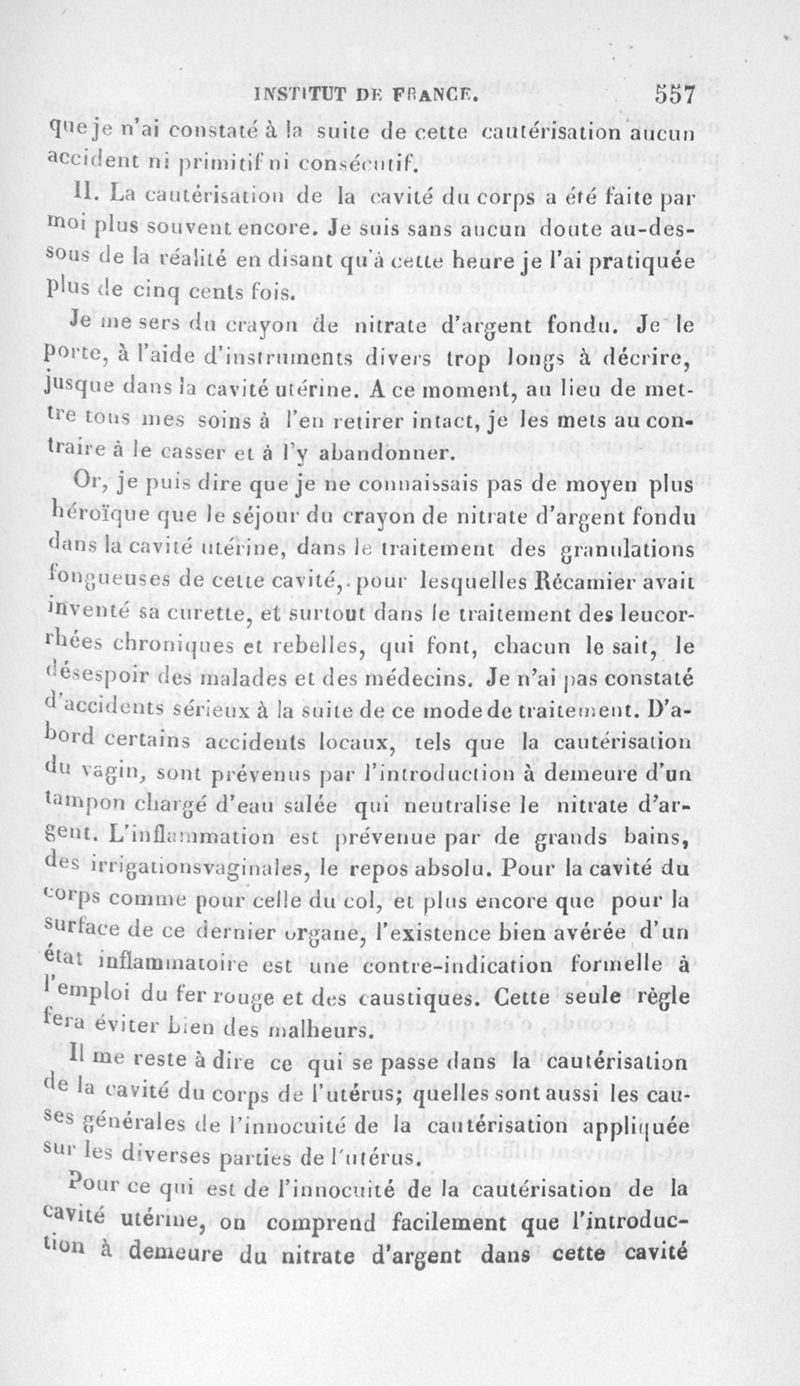 INSTITUT DE FRANCE. 557

que je n'ai constaté à la suite de cette cautérisation aucun accident ni primitif ni consécutif.

II. La cautérisation de la cavité du corps a été faite par moi plus souvent encore. Je suis sans aucun doute au-dessous de la réalité en disant qu'à cette heure je l'ai pratiquée plus de cinq cents fois.

Je me sers du crayon de nitrate d'argent fondu. Je le porte, à l'aide d'instruments divers trop longs à décrire, jusque dans la cavité utérine. A ce moment, au lieu de mettre tous mes soins à l'en retirer intact, je les mets au contraire à le casser et à l'y abandonner.

Or, je puis dire que je ne connaissais pas de moyen plus héroïque que le séjour du crayon de nitrate d'argent fondu dans la cavité utérine, dans le traitement des granulations fongueuses de cette cavité, pour lesquelles Récamier avait inventé sa curette, et surtout dans le traitement des leucorrhées chroniques et rebelles, qui font, chacun le sait, le désespoir des malades et des médecins. Je n'ai pas constaté d'accidents sérieux à la suite de ce mode de traitement. D'abord certains accidents locaux, tels que la cautérisation du vagin, sont prévenus par l'introduction à demeure d'un tampon chargé d'eau salée qui neutralise le nitrate d'argent. L'inflammation est prévenue par de grands bains, des irrigationsvaginales, le repos absolu. Pour la cavité du corps comme pour celle du col, et plus encore que pour la surface de ce dernier organe, l'existence bien avérée d'un état inflammatoire est une contre-indication formelle à l'emploi du fer rouge et des caustiques. Cette seule règle fera éviter bien des malheurs.

Il me reste à dire ce qui se passe dans la cautérisation de la cavité du corps de l'utérus; quelles sont aussi les causes générales de l'innocuité de la cautérisation appliquée sur les diverses parties de l'utérus.

Pour ce qui est de l'innocuité de la cautérisation de la cavité utérine, on comprend facilement que l'introduction à demeure du nitrate d'argent dans cette cavité